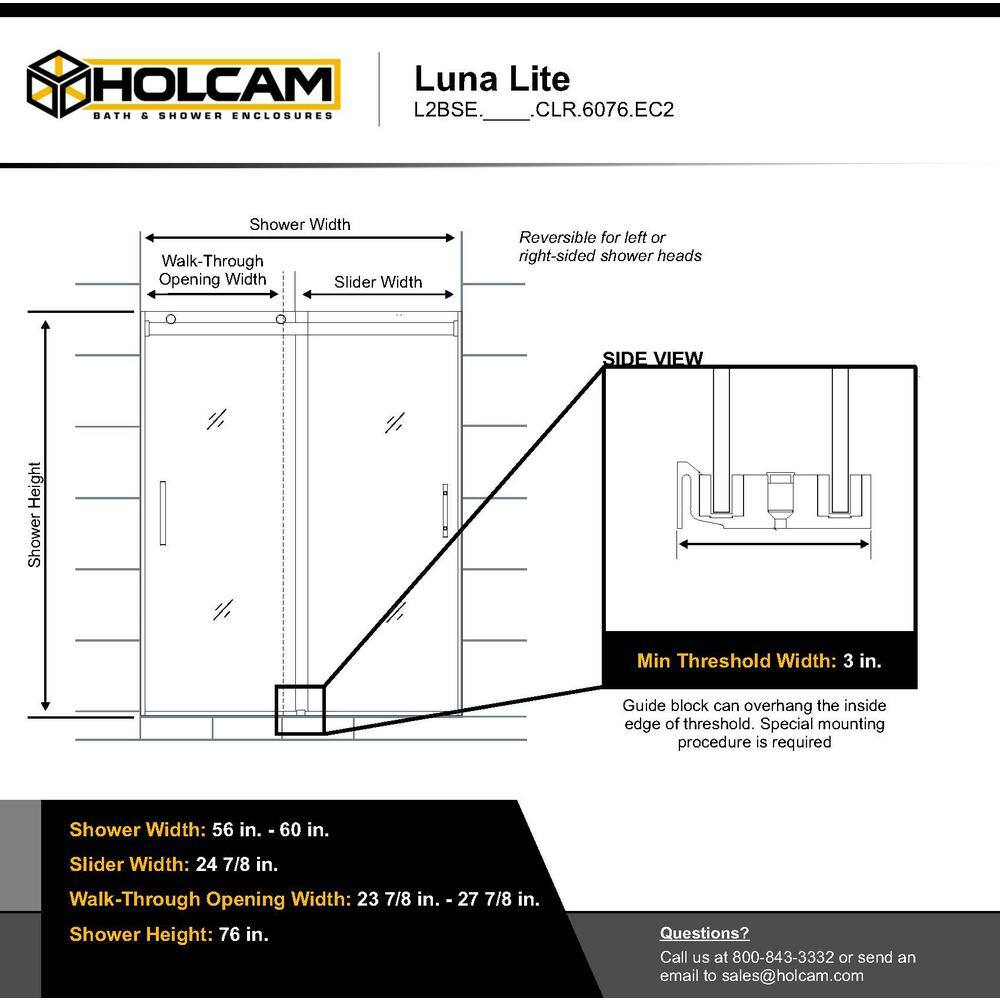 HOLCAM
BATH & SHOWER ENCLOSURES

Luna Lite
L2BSE.____.CLR.6076.EC2

Shower Width

Walk-Through Opening Width

Slider Width

Reversible for left or right-sided shower heads

Shower Height

SIDE VIEW

Min Threshold Width: 3 in.

Guide block can overhang the inside edge of threshold. Special mounting procedure is required

Shower Width: 56 in. - 60 in.

Slider Width: 24 7/8 in.

Walk-Through Opening Width: 23 7/8 in. - 27 7/8 in.

Shower Height: 76 in.

Questions?
Call us at 800-843-3332 or send an email to sales@holcam.com